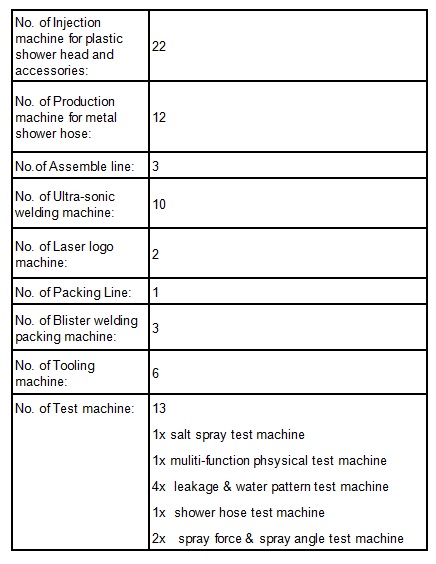 | | |
|---|---|
| No. of Injection machine for plastic shower head and accessories: | 22 |
| No. of Production machine for metal shower hose: | 12 |
| No.of Assemble line: | 3 |
| No. of Ultra-sonic welding machine: | 10 |
| No. of Laser logo machine: | 2 |
| No. of Packing Line: | 1 |
| No. of Blister welding packing machine: | 3 |
| No. of Tooling machine: | 6 |
| No. of Test machine: | 13<br>1x salt spray test machine<br>1x muliti-function phsysical test machine<br>4x leakage & water pattern test machine<br>1x shower hose test machine<br>2x spray force & spray angle test machine |